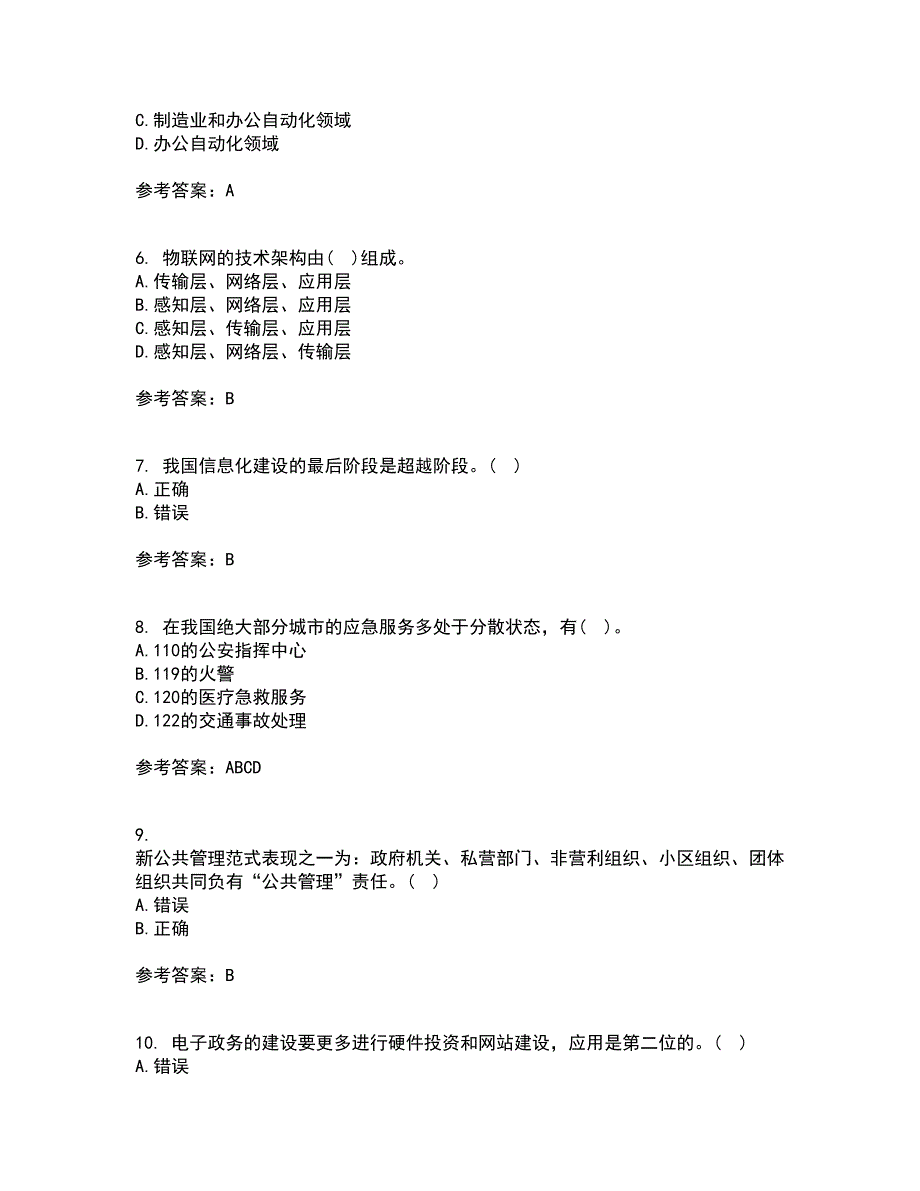 C.制造业和办公自动化领域
D.办公自动化领域

参考答案：A

6. 物联网的技术架构由( )组成。
A.传输层、网络层、应用层
B.感知层、网络层、应用层
C.感知层、传输层、应用层
D.感知层、网络层、传输层

参考答案：B

7. 我国信息化建设的最后阶段是超越阶段。( )
A.正确
B.错误

参考答案：B

8. 在我国绝大部分城市的应急服务多处于分散状态，有( )。
A.110的公安指挥中心
B.119的火警
C.120的医疗急救服务
D.122的交通事故处理

参考答案：ABCD

9.
新公共管理范式表现之一为：政府机关、私营部门、非营利组织、小区组织、团体组织共同负有“公共管理”责任。( )
A.错误
B.正确

参考答案：B

10. 电子政务的建设要更多进行硬件投资和网站建设，应用是第二位的。( )
A.错误